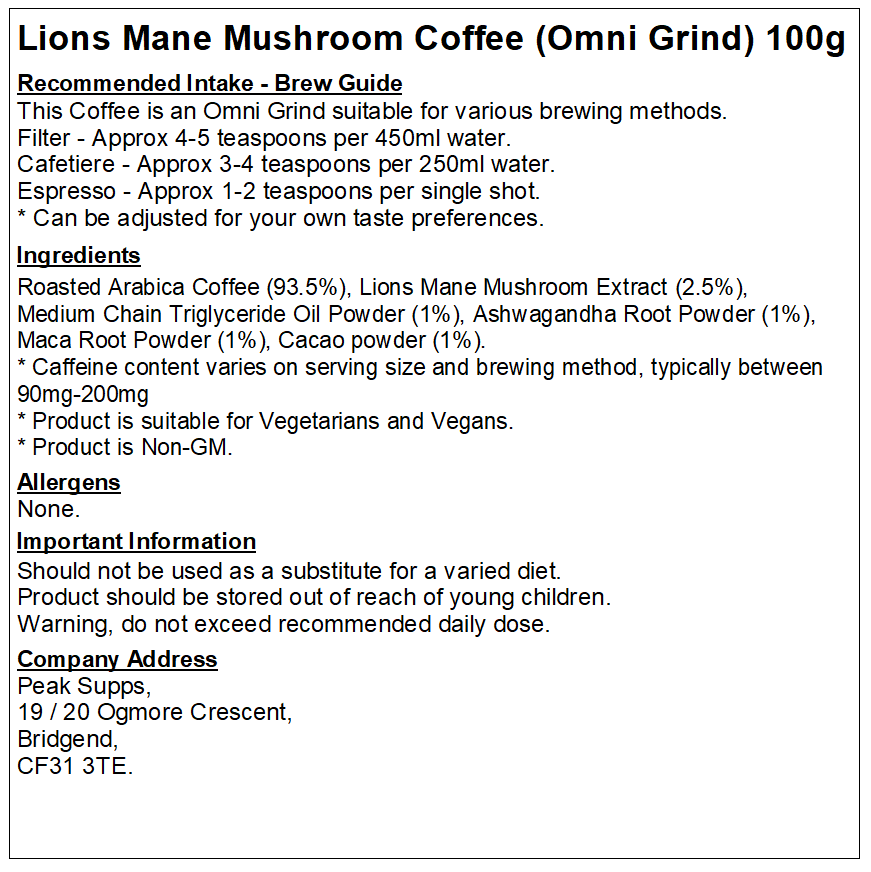 Lions Mane Mushroom Coffee (Omni Grind) 100g

Recommended Intake - Brew Guide
This Coffee is an Omni Grind suitable for various brewing methods.
Filter - Approx 4-5 teaspoons per 450ml water.
Cafetiere - Approx 3-4 teaspoons per 250ml water.
Espresso - Approx 1-2 teaspoons per single shot.
* Can be adjusted for your own taste preferences.

Ingredients
Roasted Arabica Coffee (93.5%), Lions Mane Mushroom Extract (2.5%), Medium Chain Triglyceride Oil Powder (1%), Ashwagandha Root Powder (1%), Maca Root Powder (1%), Cacao powder (1%).
* Caffeine content varies on serving size and brewing method, typically between 90mg-200mg
* Product is suitable for Vegetarians and Vegans.
* Product is Non-GM.

Allergens
None.

Important Information
Should not be used as a substitute for a varied diet.
Product should be stored out of reach of young children.
Warning, do not exceed recommended daily dose.

Company Address
Peak Supps,
19 / 20 Ogmore Crescent,
Bridgend,
CF31 3TE.